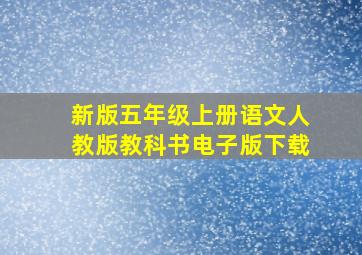 新版五年级上册语文人教版教科书电子版下载